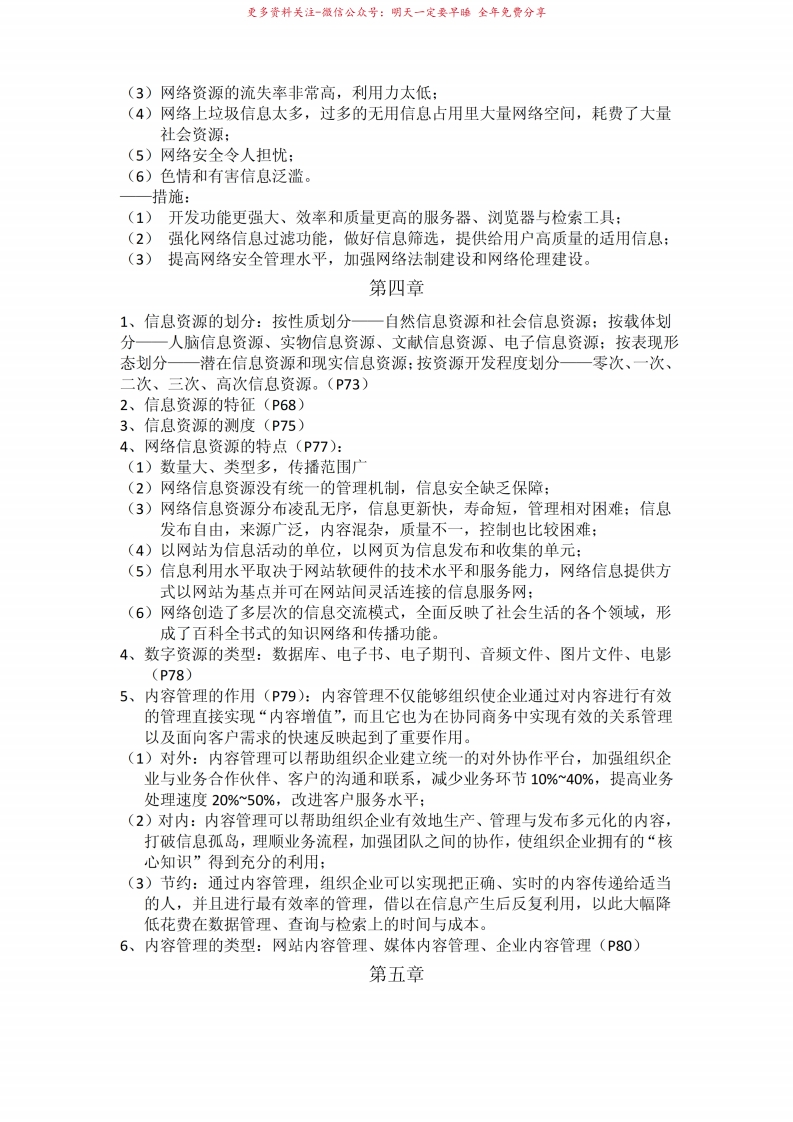 更多资料关注-微信公众号：明天一定要早睡 全年免费分享

（3）网络资源的流失率非常高，利用力太低；
（4）网络上垃圾信息太多，过多的无用信息占用里大量网络空间，耗费了大量社会资源；
（5）网络安全令人担忧；
（6）色情和有害信息泛滥。
——措施：
（1） 开发功能更强大、效率和质量更高的服务器、浏览器与检索工具；
（2） 强化网络信息过滤功能，做好信息筛选，提供给用户高质量的适用信息；
（3） 提高网络安全管理水平，加强网络法制建设和网络伦理建设。

第四章

1、信息资源的划分：按性质划分——自然信息资源和社会信息资源；按载体划分——人脑信息资源、实物信息资源、文献信息资源、电子信息资源；按表现形态划分——潜在信息资源和现实信息资源；按资源开发程度划分——零次、一次、二次、三次、高次信息资源。（P73）
2、信息资源的特征（P68）
3、信息资源的测度（P75）
4、网络信息资源的特点（P77）：
（1）数量大、类型多，传播范围广
（2）网络信息资源没有统一的管理机制，信息安全缺乏保障；
（3）网络信息资源分布凌乱无序，信息更新快，寿命短，管理相对困难；信息发布自由，来源广泛，内容混杂，质量不一，控制也比较困难；
（4）以网站为信息活动的单位，以网页为信息发布和收集的单元；
（5）信息利用水平取决于网站软硬件的技术水平和服务能力，网络信息提供方式以网站为基点并可在网站间灵活连接的信息服务网；
（6）网络创造了多层次的信息交流模式，全面反映了社会生活的各个领域，形成了百科全书式的知识网络和传播功能。
4、数字资源的类型：数据库、电子书、电子期刊、音频文件、图片文件、电影（P78）
5、内容管理的作用（P79）：内容管理不仅能够组织使企业通过对内容进行有效的管理直接实现“内容增值”，而且它也为在协同商务中实现有效的关系管理以及面向客户需求的快速反映起到了重要作用。
（1）对外：内容管理可以帮助组织企业建立统一的对外协作平台，加强组织企业与业务合作伙伴、客户的沟通和联系，减少业务环节 10%~40%，提高业务处理速度 20%~50%，改进客户服务水平；
（2）对内：内容管理可以帮助组织企业有效地生产、管理与发布多元化的内容，打破信息孤岛，理顺业务流程，加强团队之间的协作，使组织企业拥有的“核心知识”得到充分的利用；
（3）节约：通过内容管理，组织企业可以实现把正确、实时的内容传递给适当的人，并且进行最有效率的管理，借以在信息产生后反复利用，以此大幅降低花费在数据管理、查询与检索上的时间与成本。
6、内容管理的类型：网站内容管理、媒体内容管理、企业内容管理（P80）

第五章